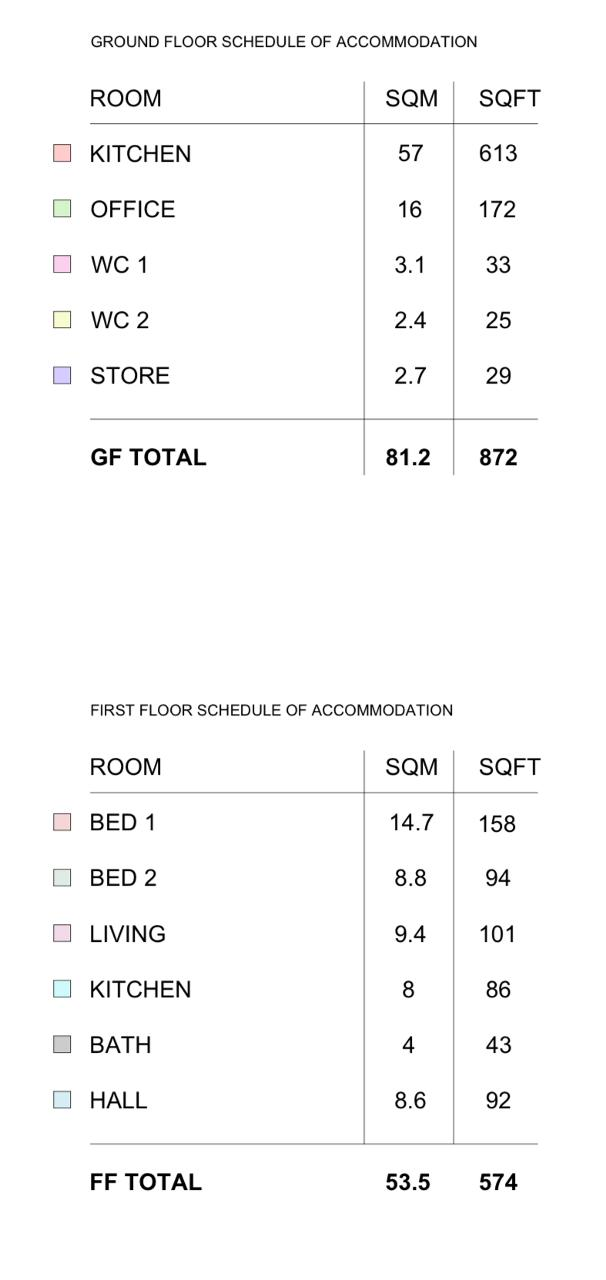 GROUND FLOOR SCHEDULE OF ACCOMMODATION

| ROOM | SQM | SQFT |
|---|---|---|
| KITCHEN | 57 | 613 |
| OFFICE | 16 | 172 |
| WC 1 | 3.1 | 33 |
| WC 2 | 2.4 | 25 |
| STORE | 2.7 | 29 |
| **GF TOTAL** | **81.2** | **872** |

FIRST FLOOR SCHEDULE OF ACCOMMODATION

| ROOM | SQM | SQFT |
|---|---|---|
| BED 1 | 14.7 | 158 |
| BED 2 | 8.8 | 94 |
| LIVING | 9.4 | 101 |
| KITCHEN | 8 | 86 |
| BATH | 4 | 43 |
| HALL | 8.6 | 92 |
| **FF TOTAL** | **53.5** | **574** |